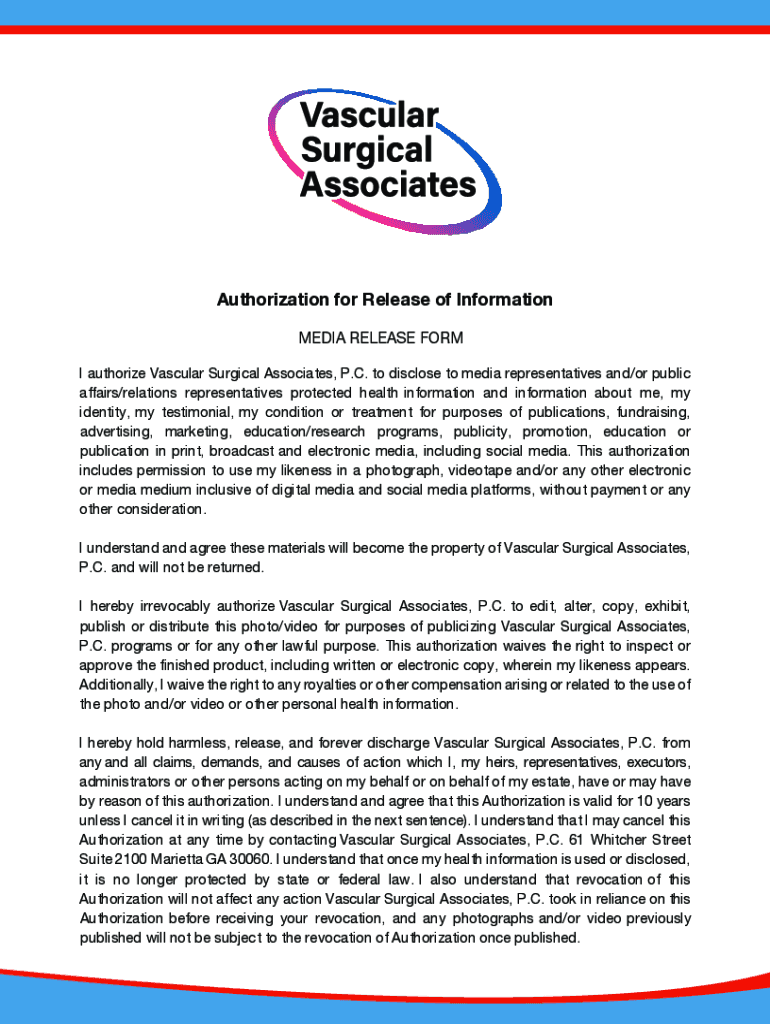 Vascular Surgical Associates

Authorization for Release of Information

MEDIA RELEASE FORM

I authorize Vascular Surgical Associates, P.C. to disclose to media representatives and/or public affairs/relations representatives protected health information and information about me, my identity, my testimonial, my condition or treatment for purposes of publications, fundraising, advertising, marketing, education/research programs, publicity, promotion, education or publication in print, broadcast and electronic media, including social media. This authorization includes permission to use my likeness in a photograph, videotape and/or any other electronic or media medium inclusive of digital media and social media platforms, without payment or any other consideration.

I understand and agree these materials will become the property of Vascular Surgical Associates, P.C. and will not be returned.

I hereby irrevocably authorize Vascular Surgical Associates, P.C. to edit, alter, copy, exhibit, publish or distribute this photo/video for purposes of publicizing Vascular Surgical Associates, P.C. programs or for any other lawful purpose. This authorization waives the right to inspect or approve the finished product, including written or electronic copy, wherein my likeness appears. Additionally, I waive the right to any royalties or other compensation arising or related to the use of the photo and/or video or other personal health information.

I hereby hold harmless, release, and forever discharge Vascular Surgical Associates, P.C. from any and all claims, demands, and causes of action which I, my heirs, representatives, executors, administrators or other persons acting on my behalf or on behalf of my estate, have or may have by reason of this authorization. I understand and agree that this Authorization is valid for 10 years unless I cancel it in writing (as described in the next sentence). I understand that I may cancel this Authorization at any time by contacting Vascular Surgical Associates, P.C. 61 Whitcher Street Suite 2100 Marietta GA 30060. I understand that once my health information is used or disclosed, it is no longer protected by state or federal law. I also understand that revocation of this Authorization will not affect any action Vascular Surgical Associates, P.C. took in reliance on this Authorization before receiving your revocation, and any photographs and/or video previously published will not be subject to the revocation of Authorization once published.